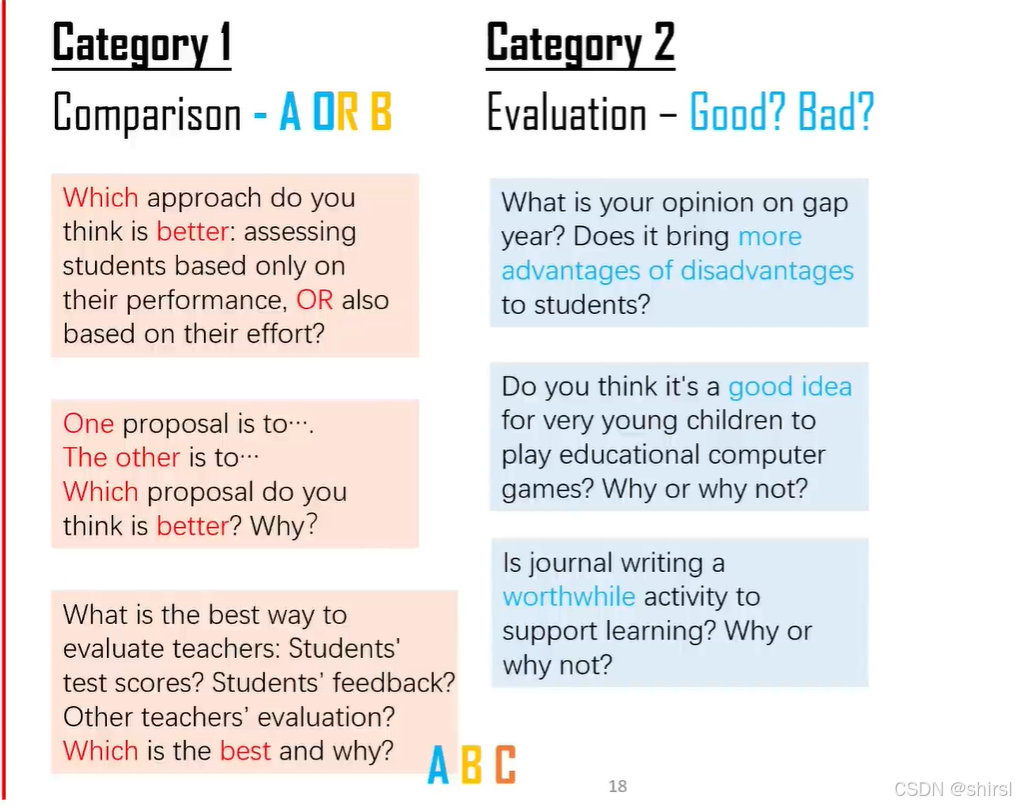 Category 1

Comparison - A OR B

Which approach do you think is better: assessing students based only on their performance, OR also based on their effort?

One proposal is to….
The other is to…
Which proposal do you think is better? Why?

What is the best way to evaluate teachers: Students' test scores? Students' feedback? Other teachers' evaluation? Which is the best and why?

A B C

Category 2

Evaluation – Good? Bad?

What is your opinion on gap year? Does it bring more advantages of disadvantages to students?

Do you think it's a good idea for very young children to play educational computer games? Why or why not?

Is journal writing a worthwhile activity to support learning? Why or why not?

18

CSDN @shirsl